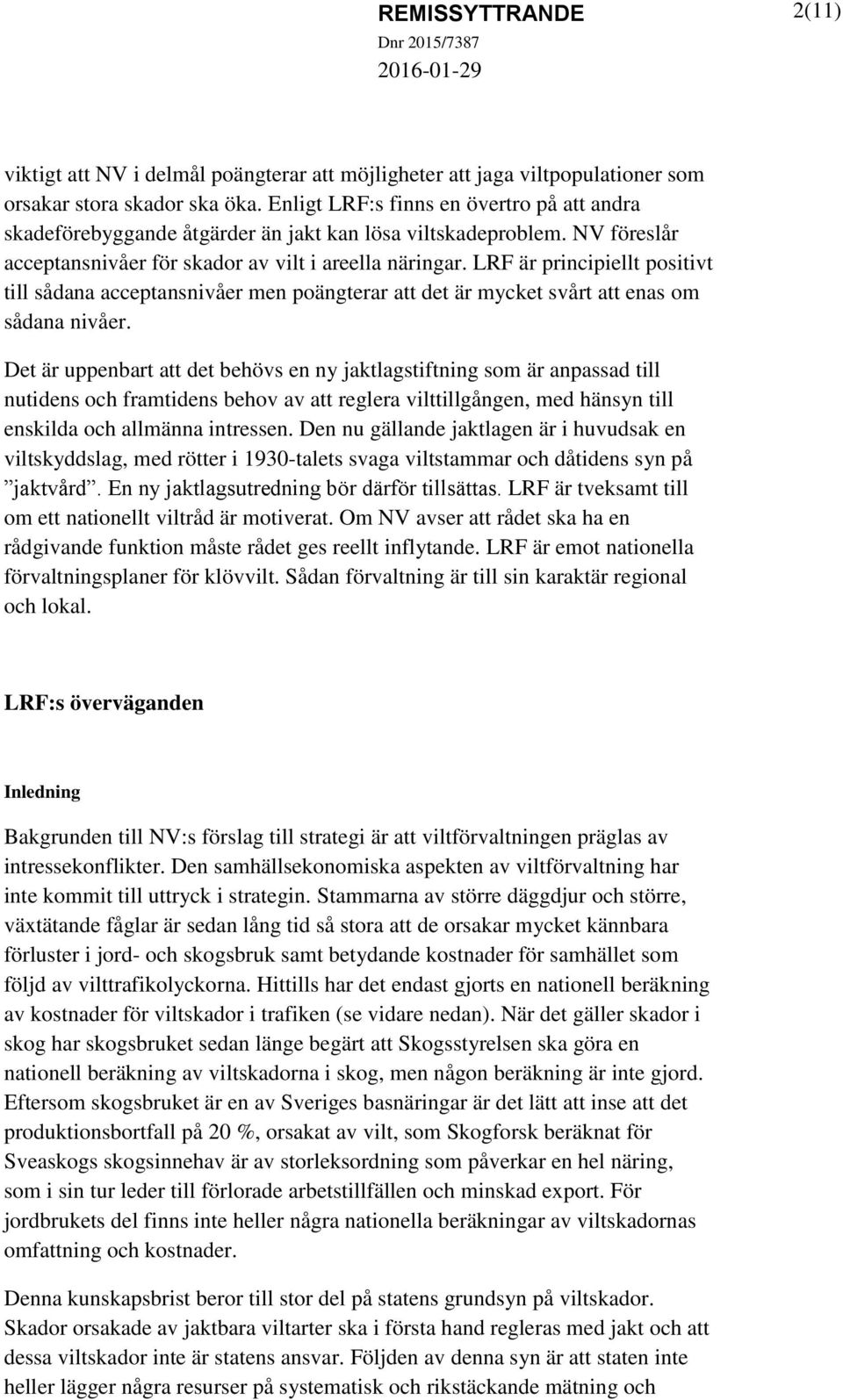 REMISSYTTRANDE 2(11)
Dnr 2015/7387
2016-01-29

viktigt att NV i delmål poängterar att möjligheter att jaga viltpopulationer som orsakar stora skador ska öka. Enligt LRF:s finns en övertro på att andra skadeförebyggande åtgärder än jakt kan lösa viltskadeproblem. NV föreslår acceptansnivåer för skador av vilt i areella näringar. LRF är principiellt positivt till sådana acceptansnivåer men poängterar att det är mycket svårt att enas om sådana nivåer.

Det är uppenbart att det behövs en ny jaktlagstiftning som är anpassad till nutidens och framtidens behov av att reglera vilttillgången, med hänsyn till enskilda och allmänna intressen. Den nu gällande jaktlagen är i huvudsak en viltskyddslag, med rötter i 1930-talets svaga viltstammar och dåtidens syn på ”jaktvård”. En ny jaktlagsutredning bör därför tillsättas. LRF är tveksamt till om ett nationellt viltråd är motiverat. Om NV avser att rådet ska ha en rådgivande funktion måste rådet ges reellt inflytande. LRF är emot nationella förvaltningsplaner för klövvilt. Sådan förvaltning är till sin karaktär regional och lokal.

LRF:s överväganden

Inledning

Bakgrunden till NV:s förslag till strategi är att viltförvaltningen präglas av intressekonflikter. Den samhällsekonomiska aspekten av viltförvaltning har inte kommit till uttryck i strategin. Stammarna av större däggdjur och större, växtätande fåglar är sedan lång tid så stora att de orsakar mycket kännbara förluster i jord- och skogsbruk samt betydande kostnader för samhället som följd av vilttrafikolyckorna. Hittills har det endast gjorts en nationell beräkning av kostnader för viltskador i trafiken (se vidare nedan). När det gäller skador i skog har skogsbruket sedan länge begärt att Skogsstyrelsen ska göra en nationell beräkning av viltskadorna i skog, men någon beräkning är inte gjord. Eftersom skogsbruket är en av Sveriges basnäringar är det lätt att inse att det produktionsbortfall på 20 %, orsakat av vilt, som Skogforsk beräknat för Sveaskogs skogsinnehav är av storleksordning som påverkar en hel näring, som i sin tur leder till förlorade arbetstillfällen och minskad export. För jordbrukets del finns inte heller några nationella beräkningar av viltskadornas omfattning och kostnader.

Denna kunskapsbrist beror till stor del på statens grundsyn på viltskador. Skador orsakade av jaktbara viltarter ska i första hand regleras med jakt och att dessa viltskador inte är statens ansvar. Följden av denna syn är att staten inte heller lägger några resurser på systematisk och rikstäckande mätning och